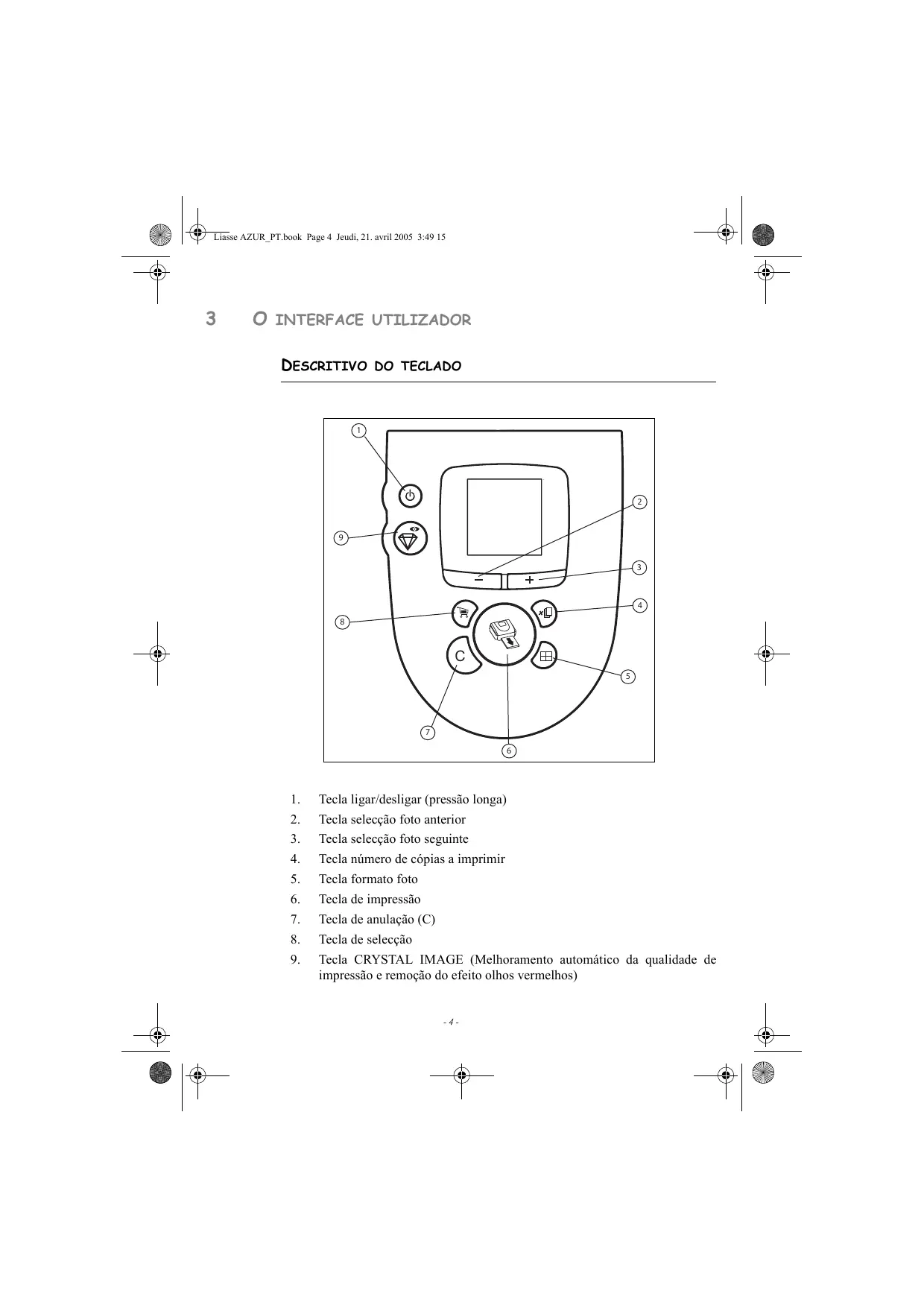 Liasse AZUR_PT.book Page 4 Jeudi, 21. avril 2005 3:49 15

3 O INTERFACE UTILIZADOR

DESCRITIVO DO TECLADO

1

2

9

3

4

8

C

5

7

6

1. Tecla ligar/desligar (pressão longa)
2. Tecla selecção foto anterior
3. Tecla selecção foto seguinte
4. Tecla número de cópias a imprimir
5. Tecla formato foto
6. Tecla de impressão
7. Tecla de anulação (C)
8. Tecla de selecção
9. Tecla CRYSTAL IMAGE (Melhoramento automático da qualidade de impressão e remoção do efeito olhos vermelhos)

- 4 -